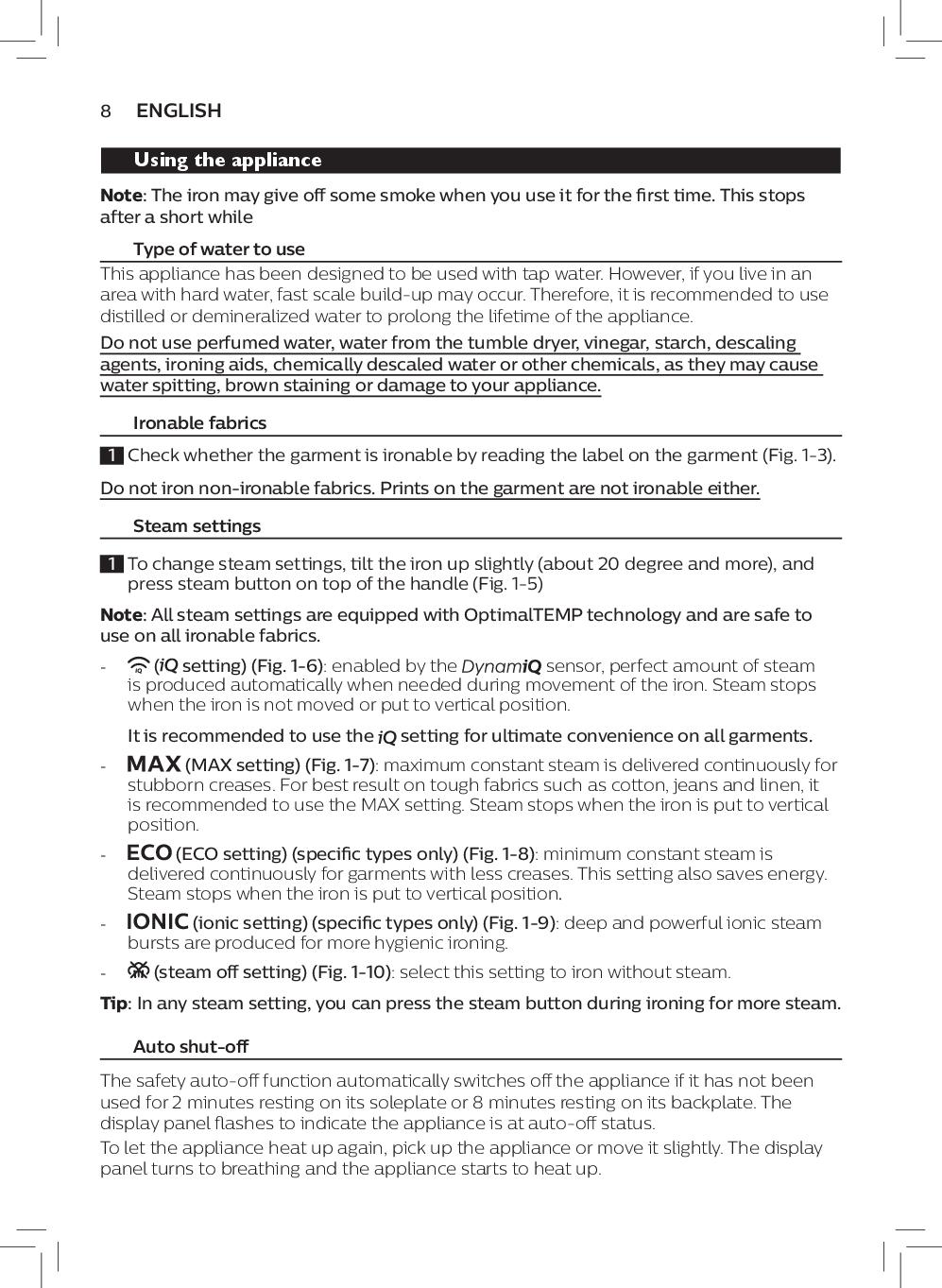 8 ENGLISH

Using the appliance

Note: The iron may give off some smoke when you use it for the first time. This stops after a short while

Type of water to use

This appliance has been designed to be used with tap water. However, if you live in an area with hard water, fast scale build-up may occur. Therefore, it is recommended to use distilled or demineralized water to prolong the lifetime of the appliance.

Do not use perfumed water, water from the tumble dryer, vinegar, starch, descaling agents, ironing aids, chemically descaled water or other chemicals, as they may cause water spitting, brown staining or damage to your appliance.

Ironable fabrics

1 Check whether the garment is ironable by reading the label on the garment (Fig. 1-3).

Do not iron non-ironable fabrics. Prints on the garment are not ironable either.

Steam settings

1 To change steam settings, tilt the iron up slightly (about 20 degree and more), and press steam button on top of the handle (Fig. 1-5)

Note: All steam settings are equipped with OptimalTEMP technology and are safe to use on all ironable fabrics.

- (iQ setting) (Fig. 1-6): enabled by the DynamiQ sensor, perfect amount of steam is produced automatically when needed during movement of the iron. Steam stops when the iron is not moved or put to vertical position.

It is recommended to use the iQ setting for ultimate convenience on all garments.

- MAX (MAX setting) (Fig. 1-7): maximum constant steam is delivered continuously for stubborn creases. For best result on tough fabrics such as cotton, jeans and linen, it is recommended to use the MAX setting. Steam stops when the iron is put to vertical position.

- ECO (ECO setting) (specific types only) (Fig. 1-8): minimum constant steam is delivered continuously for garments with less creases. This setting also saves energy. Steam stops when the iron is put to vertical position.

- IONIC (ionic setting) (specific types only) (Fig. 1-9): deep and powerful ionic steam bursts are produced for more hygienic ironing.

- (steam off setting) (Fig. 1-10): select this setting to iron without steam.

Tip: In any steam setting, you can press the steam button during ironing for more steam.

Auto shut-off

The safety auto-off function automatically switches off the appliance if it has not been used for 2 minutes resting on its soleplate or 8 minutes resting on its backplate. The display panel flashes to indicate the appliance is at auto-off status.

To let the appliance heat up again, pick up the appliance or move it slightly. The display panel turns to breathing and the appliance starts to heat up.